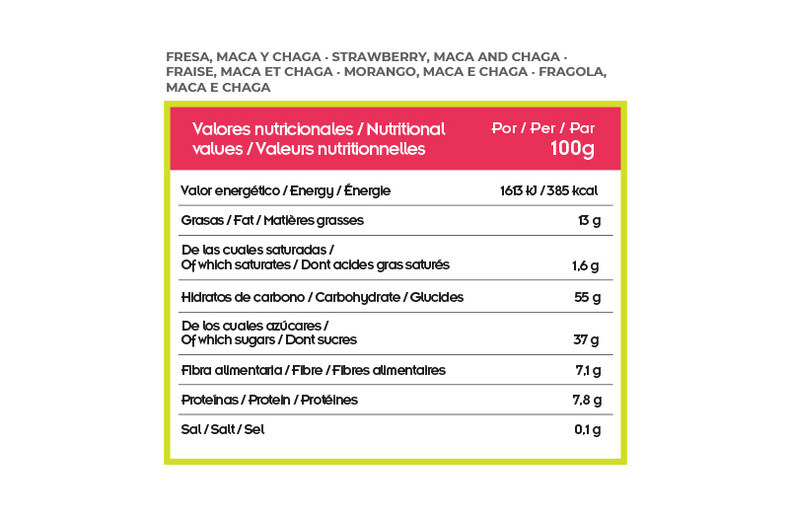 FRESA, MACA Y CHAGA · STRAWBERRY, MACA AND CHAGA · FRAISE, MACA ET CHAGA · MORANGO, MACA E CHAGA · FRAGOLA, MACA E CHAGA

| Valores nutricionales / Nutritional values / Valeurs nutritionnelles | Por / Per / Par 100g |
|---|---|
| Valor energético / Energy / Énergie | 1613 kJ / 385 kcal |
| Grasas / Fat / Matières grasses | 13 g |
| De las cuales saturadas / Of which saturates / Dont acides gras saturés | 1,6 g |
| Hidratos de carbono / Carbohydrate / Glucides | 55 g |
| De los cuales azúcares / Of which sugars / Dont sucres | 37 g |
| Fibra alimentaria / Fibre / Fibres alimentaires | 7,1 g |
| Proteínas / Protein / Protéines | 7,8 g |
| Sal / Salt / Sel | 0,1 g |